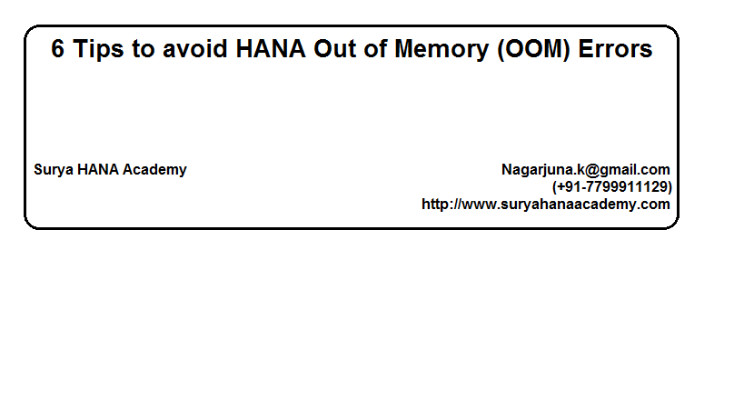 6 Tips to avoid HANA Out of Memory (OOM) Errors

Surya HANA Academy

Nagarjuna.k@gmail.com
(+91-7799911129)
http://www.suryahanaacademy.com